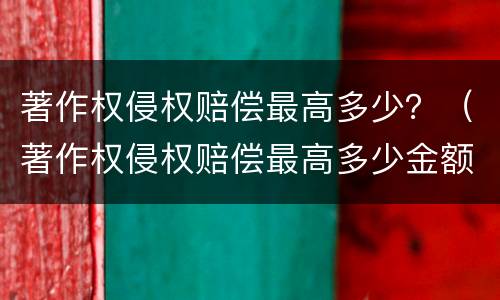 著作权侵权赔偿最高多少？（著作权侵权赔偿最高多少金额